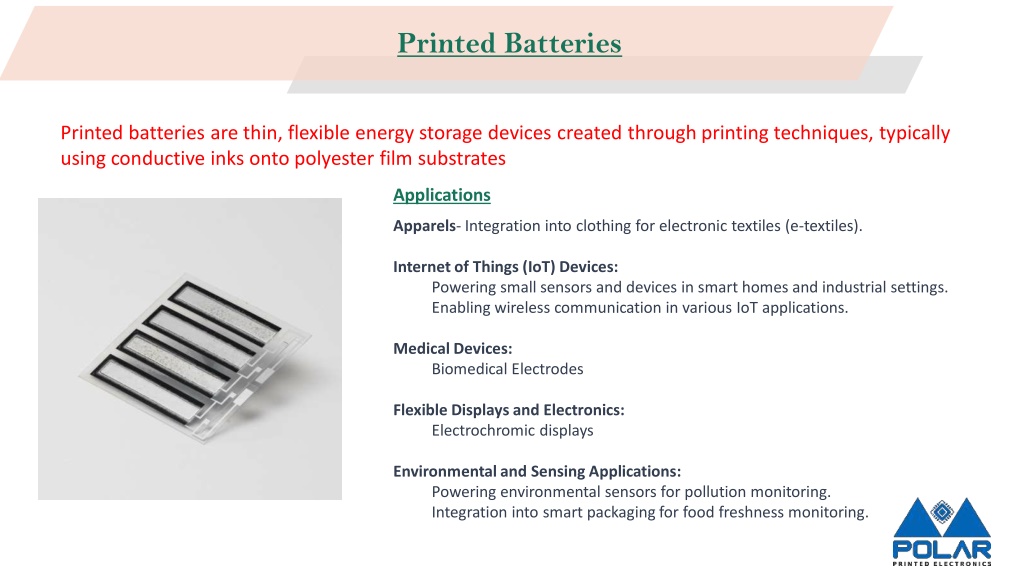 Printed Batteries

Printed batteries are thin, flexible energy storage devices created through printing techniques, typically using conductive inks onto polyester film substrates

Applications

Apparels- Integration into clothing for electronic textiles (e-textiles).

Internet of Things (IoT) Devices:
Powering small sensors and devices in smart homes and industrial settings.
Enabling wireless communication in various IoT applications.

Medical Devices:
Biomedical Electrodes

Flexible Displays and Electronics:
Electrochromic displays

Environmental and Sensing Applications:
Powering environmental sensors for pollution monitoring.
Integration into smart packaging for food freshness monitoring.

POLAR
PRINTED ELECTRONICS